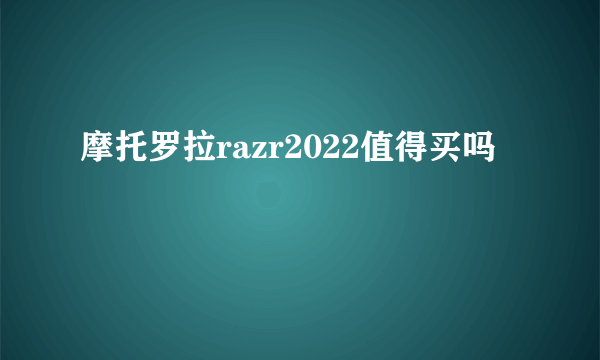 摩托罗拉razr2022值得买吗